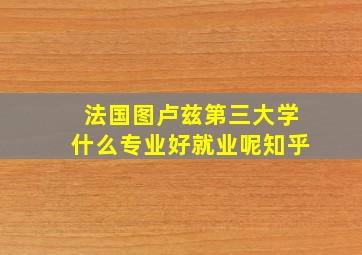 法国图卢兹第三大学
什么专业好就业呢知乎